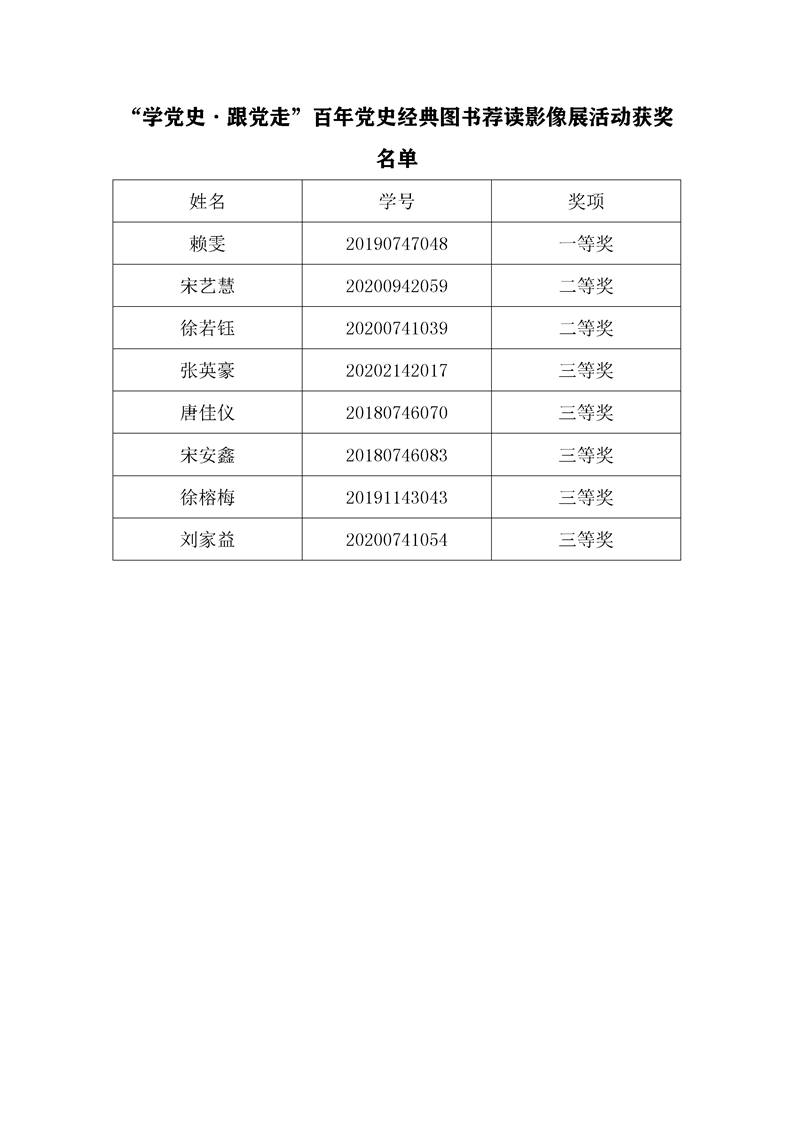 “学党史·跟党走”百年党史经典图书荐读影像展活动获奖名单

| 姓名 | 学号 | 奖项 |
|---|---|---|
| 赖雯 | 20190747048 | 一等奖 |
| 宋艺慧 | 20200942059 | 二等奖 |
| 徐若钰 | 20200741039 | 二等奖 |
| 张英豪 | 20202142017 | 三等奖 |
| 唐佳仪 | 20180746070 | 三等奖 |
| 宋安鑫 | 20180746083 | 三等奖 |
| 徐榕梅 | 20191143043 | 三等奖 |
| 刘家益 | 20200741054 | 三等奖 |